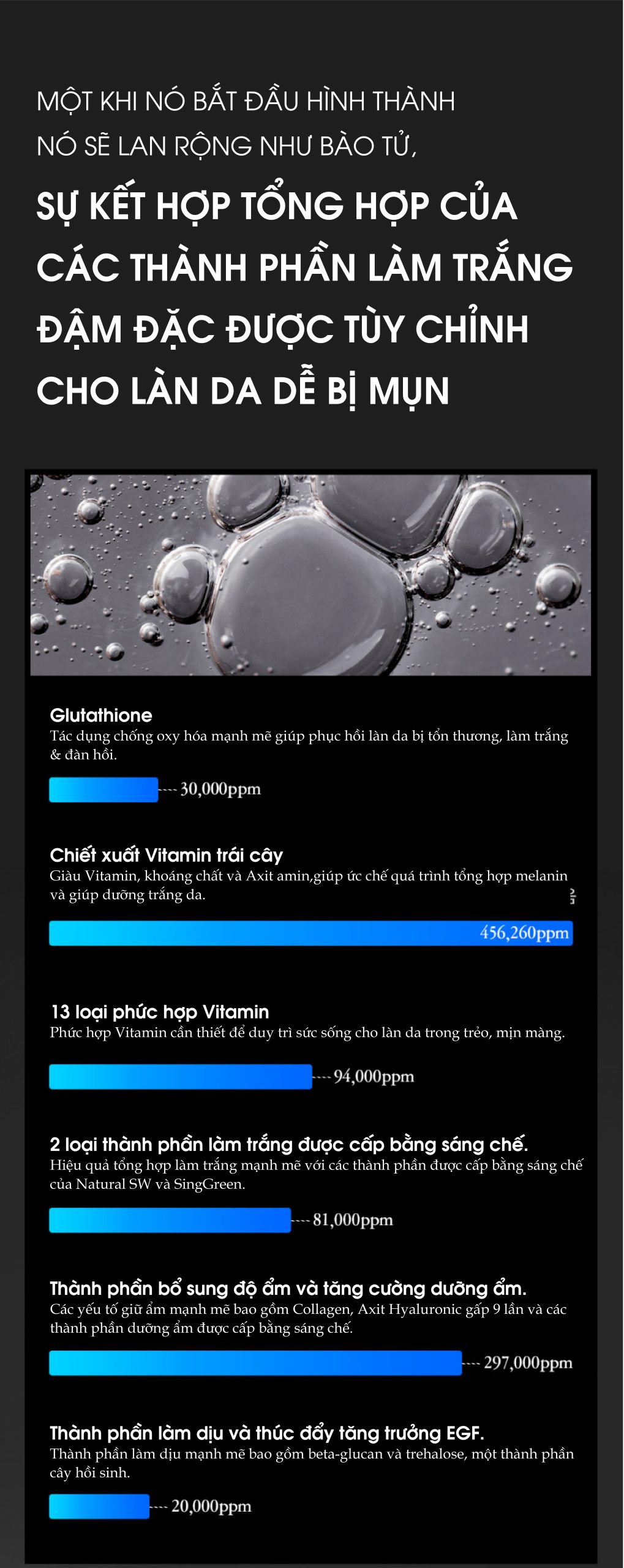 MỘT KHI NÓ BẮT ĐẦU HÌNH THÀNH
NÓ SẼ LAN RỘNG NHƯ BÀO TỬ,

SỰ KẾT HỢP TỔNG HỢP CỦA CÁC THÀNH PHẦN LÀM TRẮNG ĐẬM ĐẶC ĐƯỢC TÙY CHỈNH CHO LÀN DA DỄ BỊ MỤN

Glutathione
Tác dụng chống oxy hóa mạnh mẽ giúp phục hồi làn da bị tổn thương, làm trắng & đàn hồi.

30,000ppm

Chiết xuất Vitamin trái cây
Giàu Vitamin, khoáng chất và Axit amin,giúp ức chế quá trình tổng hợp melanin và giúp dưỡng trắng da.

456,260ppm

13 loại phức hợp Vitamin
Phức hợp Vitamin cần thiết để duy trì sức sống cho làn da trong trẻo, mịn màng.

94,000ppm

2 loại thành phần làm trắng được cấp bằng sáng chế.
Hiệu quả tổng hợp làm trắng mạnh mẽ với các thành phần được cấp bằng sáng chế của Natural SW và SingGreen.

81,000ppm

Thành phần bổ sung độ ẩm và tăng cường dưỡng ẩm.
Các yếu tố giữ ẩm mạnh mẽ bao gồm Collagen, Axit Hyaluronic gấp 9 lần và các thành phần dưỡng ẩm được cấp bằng sáng chế.

297,000ppm

Thành phần làm dịu và thúc đẩy tăng trưởng EGF.
Thành phần làm dịu mạnh mẽ bao gồm beta-glucan và trehalose, một thành phần cây hồi sinh.

20,000ppm